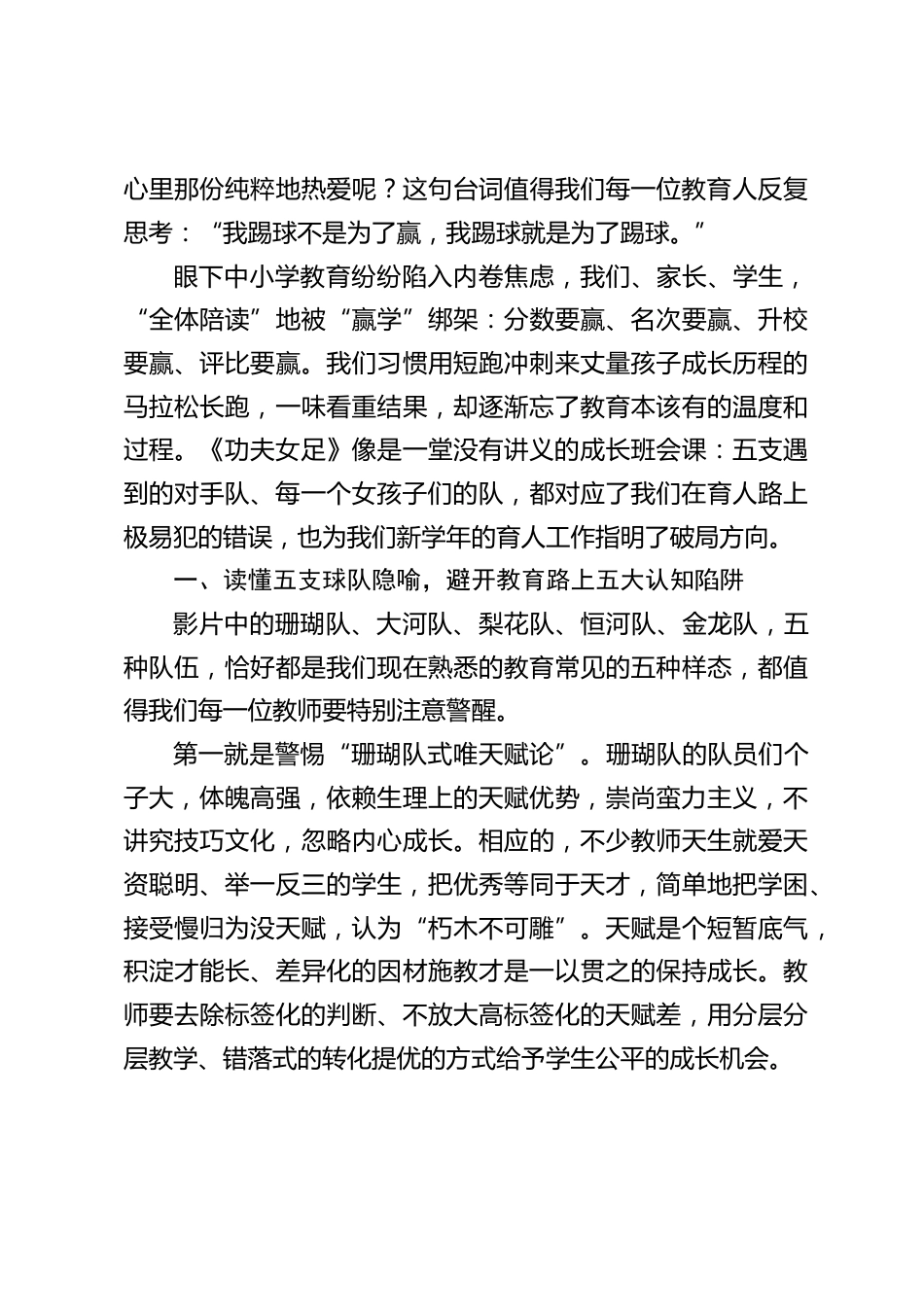 心里那份纯粹地热爱呢？这句台词值得我们每一位教育人反复思考：“我踢球不是为了赢，我踢球就是为了踢球。”

眼下中小学教育纷纷陷入内卷焦虑，我们、家长、学生，“全体陪读”地被“赢学”绑架：分数要赢、名次要赢、升校要赢、评比要赢。我们习惯用短跑冲刺来丈量孩子成长历程的马拉松长跑，一味看重结果，却逐渐忘了教育本该有的温度和过程。《功夫女足》像是一堂没有讲义的成长班会课：五支遇到的对手队、每一个女孩子们的队，都对应了我们在育人路上极易犯的错误，也为我们新学年的育人工作指明了破局方向。

一、读懂五支球队隐喻，避开教育路上五大认知陷阱

影片中的珊瑚队、大河队、梨花队、恒河队、金龙队，五种队伍，恰好都是我们现在熟悉的教育常见的五种样态，都值得我们每一位教师要特别注意警醒。

第一就是警惕“珊瑚队式唯天赋论”。珊瑚队的队员们个子大，体魄高强，依赖生理上的天赋优势，崇尚蛮力主义，不讲究技巧文化，忽略内心成长。相应的，不少教师天生就爱天资聪明、举一反三的学生，把优秀等同于天才，简单地把学困、接受慢归为没天赋，认为“朽木不可雕”。天赋是个短暂底气，积淀才能长、差异化的因材施教才是一以贯之的保持成长。教师要去除标签化的判断、不放大高标签化的天赋差，用分层分层教学、错落式的转化提优的方式给予学生公平的成长机会。